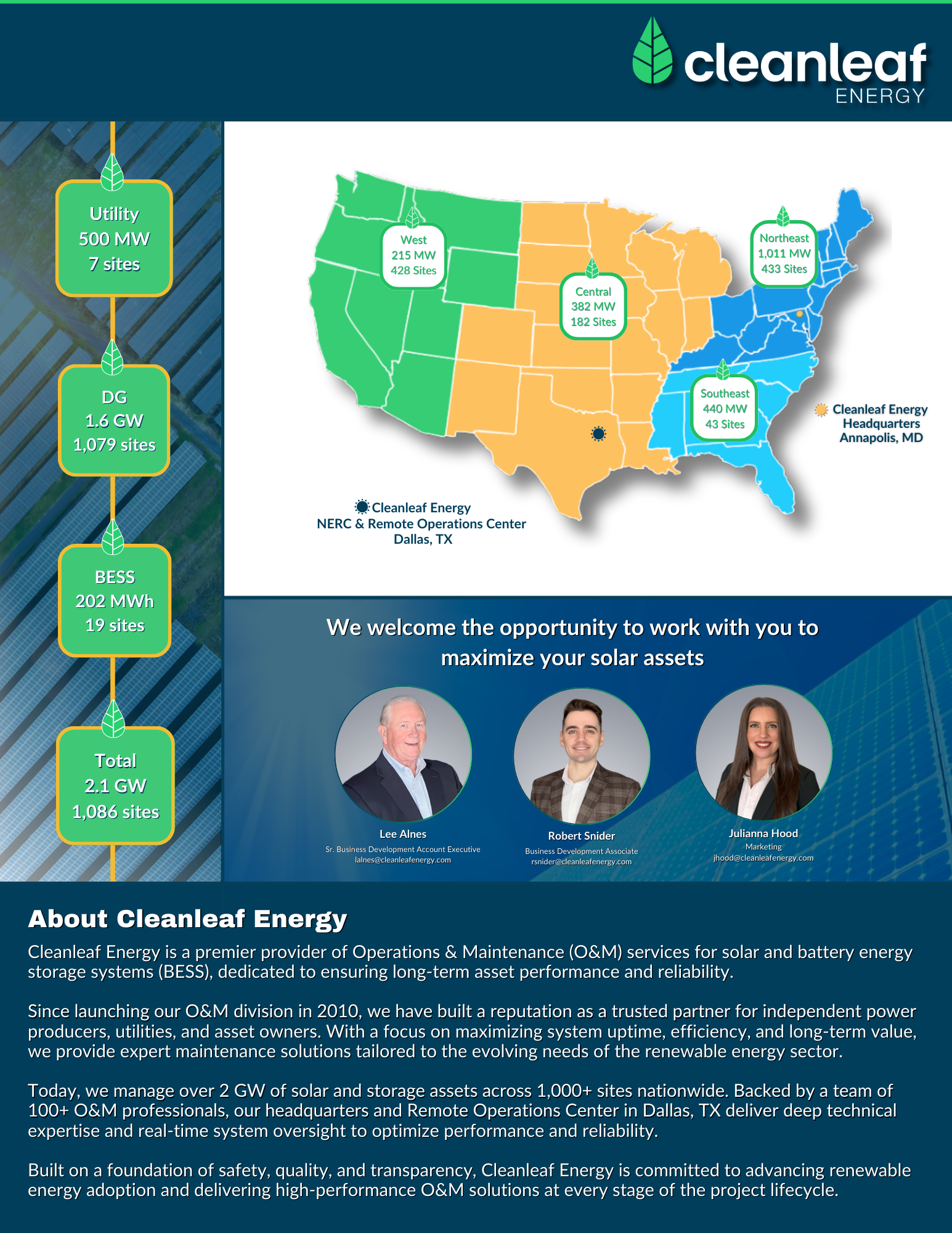 cleanleaf
ENERGY

Utility
500 MW
7 sites

DG
1.6 GW
1,079 sites

BESS
202 MWh
19 sites

Total
2.1 GW
1,086 sites

West
215 MW
428 Sites

Central
382 MW
182 Sites

Northeast
1,011 MW
433 Sites

Southeast
440 MW
43 Sites

Cleanleaf Energy
Headquarters
Annapolis, MD

Cleanleaf Energy
NERC & Remote Operations Center
Dallas, TX

We welcome the opportunity to work with you to maximize your solar assets

Lee Alnes
Sr. Business Development Account Executive
lalnes@cleanleafenergy.com

Robert Snider
Business Development Associate
rsnider@cleanleafenergy.com

Julianna Hood
Marketing
jhood@cleanleafenergy.com

About Cleanleaf Energy

Cleanleaf Energy is a premier provider of Operations & Maintenance (O&M) services for solar and battery energy storage systems (BESS), dedicated to ensuring long-term asset performance and reliability.

Since launching our O&M division in 2010, we have built a reputation as a trusted partner for independent power producers, utilities, and asset owners. With a focus on maximizing system uptime, efficiency, and long-term value, we provide expert maintenance solutions tailored to the evolving needs of the renewable energy sector.

Today, we manage over 2 GW of solar and storage assets across 1,000+ sites nationwide. Backed by a team of 100+ O&M professionals, our headquarters and Remote Operations Center in Dallas, TX deliver deep technical expertise and real-time system oversight to optimize performance and reliability.

Built on a foundation of safety, quality, and transparency, Cleanleaf Energy is committed to advancing renewable energy adoption and delivering high-performance O&M solutions at every stage of the project lifecycle.